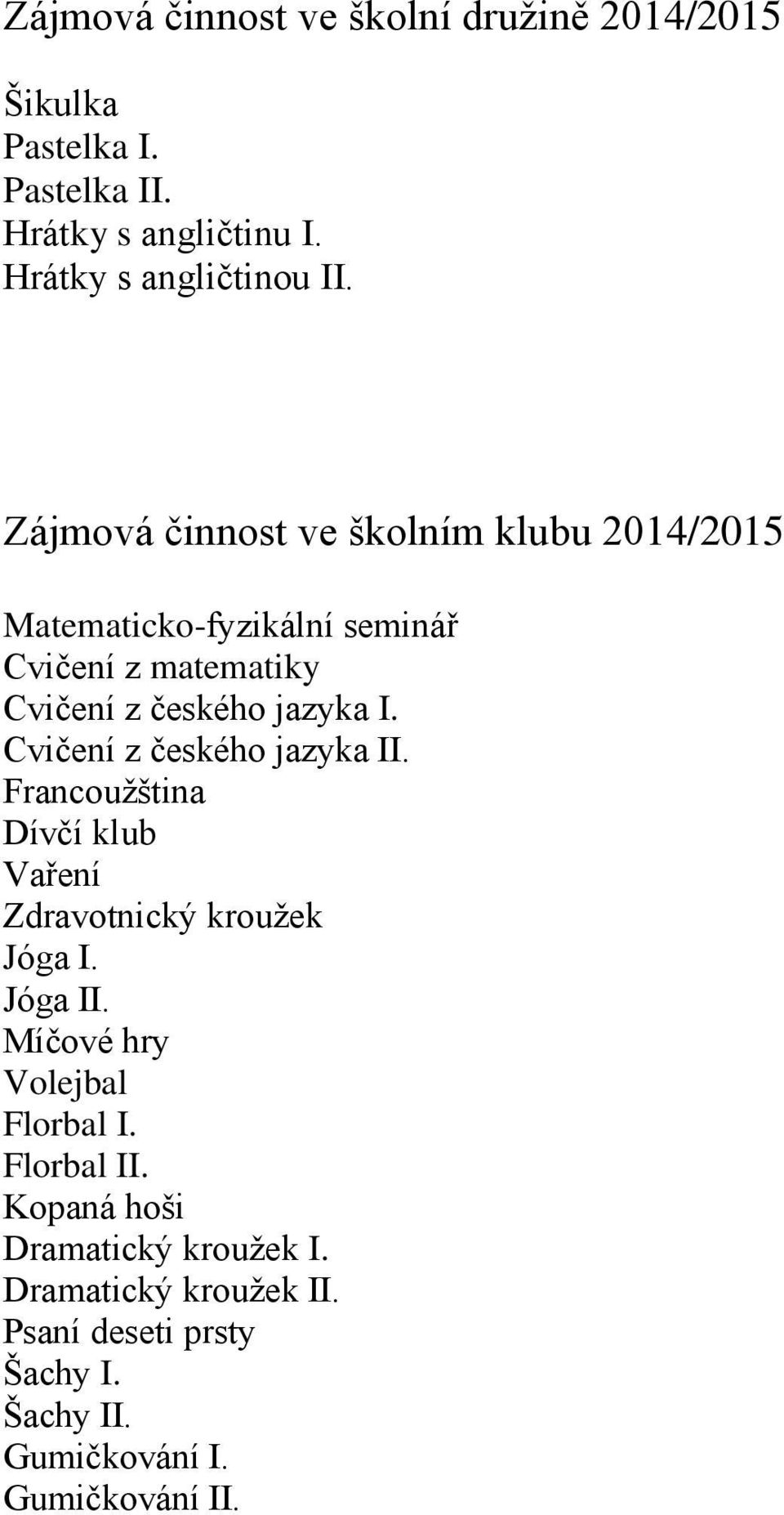 Zájmová činnost ve školní družině 2014/2015

Šikulka
Pastelka I.
Pastelka II.
Hrátky s angličtinu I.
Hrátky s angličtinou II.

Zájmová činnost ve školním klubu 2014/2015

Matematicko-fyzikální seminář
Cvičení z matematiky
Cvičení z českého jazyka I.
Cvičení z českého jazyka II.
Francoužština
Dívčí klub
Vaření
Zdravotnický kroužek
Jóga I.
Jóga II.
Míčové hry
Volejbal
Florbal I.
Florbal II.
Kopaná hoši
Dramatický kroužek I.
Dramatický kroužek II.
Psaní deseti prsty
Šachy I.
Šachy II.
Gumičkování I.
Gumičkování II.